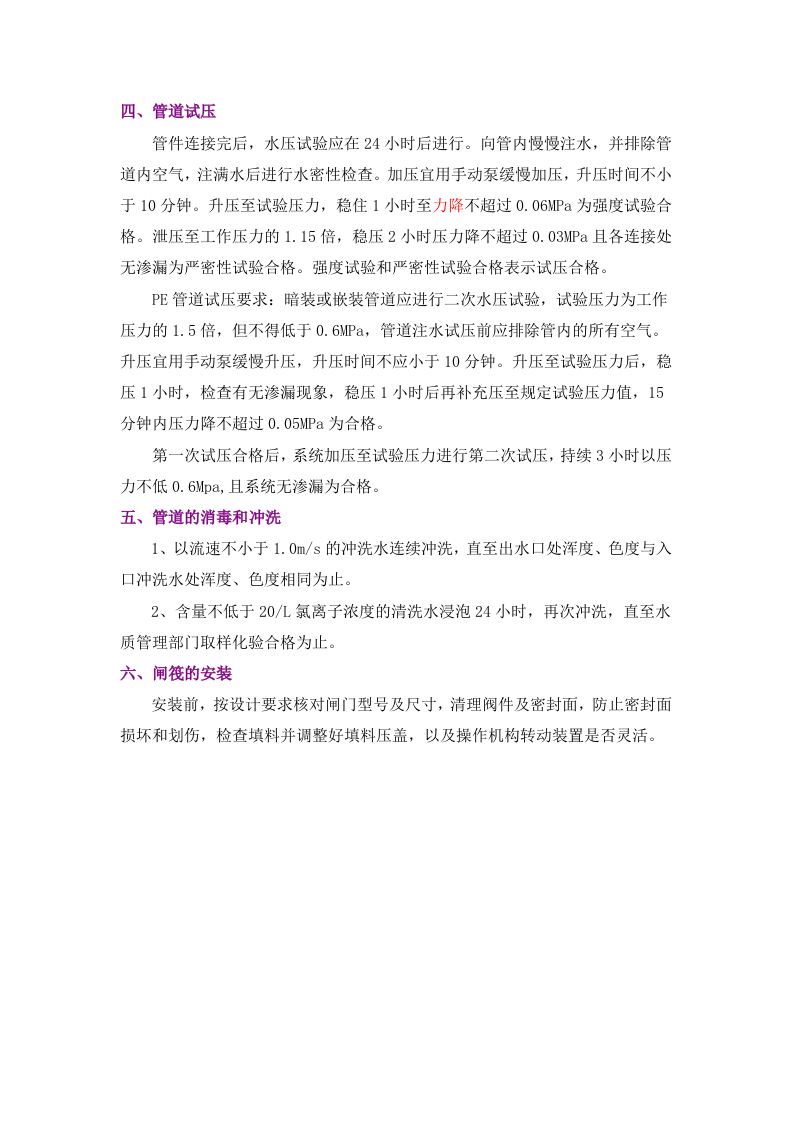 四、管道试压

管件连接完后，水压试验应在 24 小时后进行。向管内慢慢注水，并排除管道内空气，注满水后进行水密性检查。加压宜用手动泵缓慢加压，升压时间不小于 10 分钟。升压至试验压力，稳住 1 小时至力降不超过 0.06MPa 为强度试验合格。泄压至工作压力的 1.15 倍，稳压 2 小时压力降不超过 0.03MPa 且各连接处无渗漏为严密性试验合格。强度试验和严密性试验合格表示试压合格。

PE 管道试压要求：暗装或嵌装管道应进行二次水压试验，试验压力为工作压力的 1.5 倍，但不得低于 0.6MPa，管道注水试压前应排除管内的所有空气。升压宜用手动泵缓慢升压，升压时间不应小于 10 分钟。升压至试验压力后，稳压 1 小时，检查有无渗漏现象，稳压 1 小时后再补充压至规定试验压力值，15 分钟内压力降不超过 0.05MPa 为合格。

第一次试压合格后，系统加压至试验压力进行第二次试压，持续 3 小时以压力不低 0.6Mpa,且系统无渗漏为合格。

五、管道的消毒和冲洗

1、以流速不小于 1.0m/s 的冲洗水连续冲洗，直至出水口处浑度、色度与入口冲洗水处浑度、色度相同为止。

2、含量不低于 20/L 氯离子浓度的清洗水浸泡 24 小时，再次冲洗，直至水质管理部门取样化验合格为止。

六、闸筏的安装

安装前，按设计要求核对闸门型号及尺寸，清理阀件及密封面，防止密封面损坏和划伤，检查填料并调整好填料压盖，以及操作机构转动装置是否灵活。